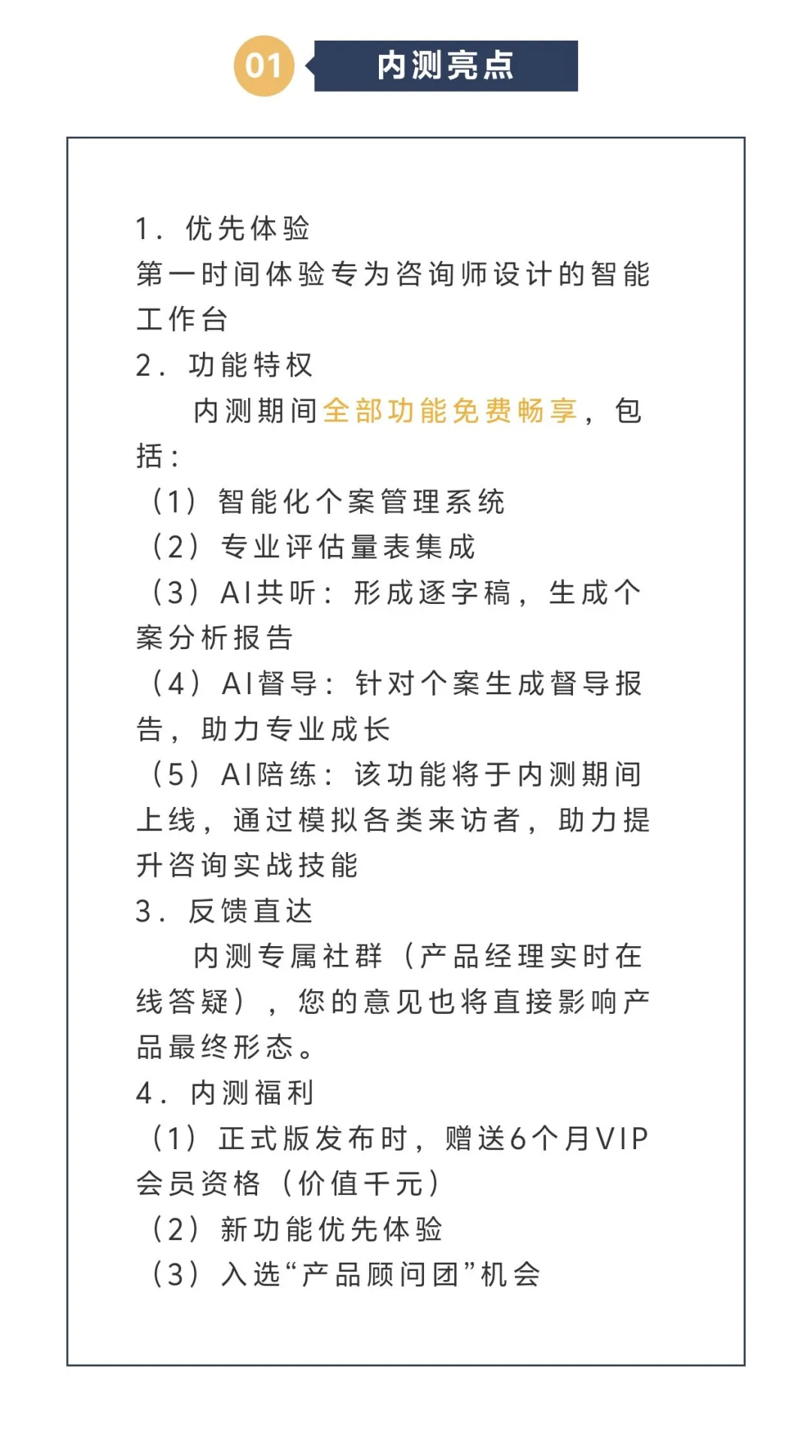 01 内测亮点

1. 优先体验
第一时间体验专为咨询师设计的智能工作台
2. 功能特权
内测期间全部功能免费畅享，包括：
（1）智能化个案管理系统
（2）专业评估量表集成
（3）AI共听：形成逐字稿，生成个案分析报告
（4）AI督导：针对个案生成督导报告，助力专业成长
（5）AI陪练：该功能将于内测期间上线，通过模拟各类来访者，助力提升咨询实战技能
3. 反馈直达
内测专属社群（产品经理实时在线答疑），您的意见也将直接影响产品最终形态。
4. 内测福利
（1）正式版发布时，赠送6个月VIP会员资格（价值千元）
（2）新功能优先体验
（3）入选“产品顾问团”机会